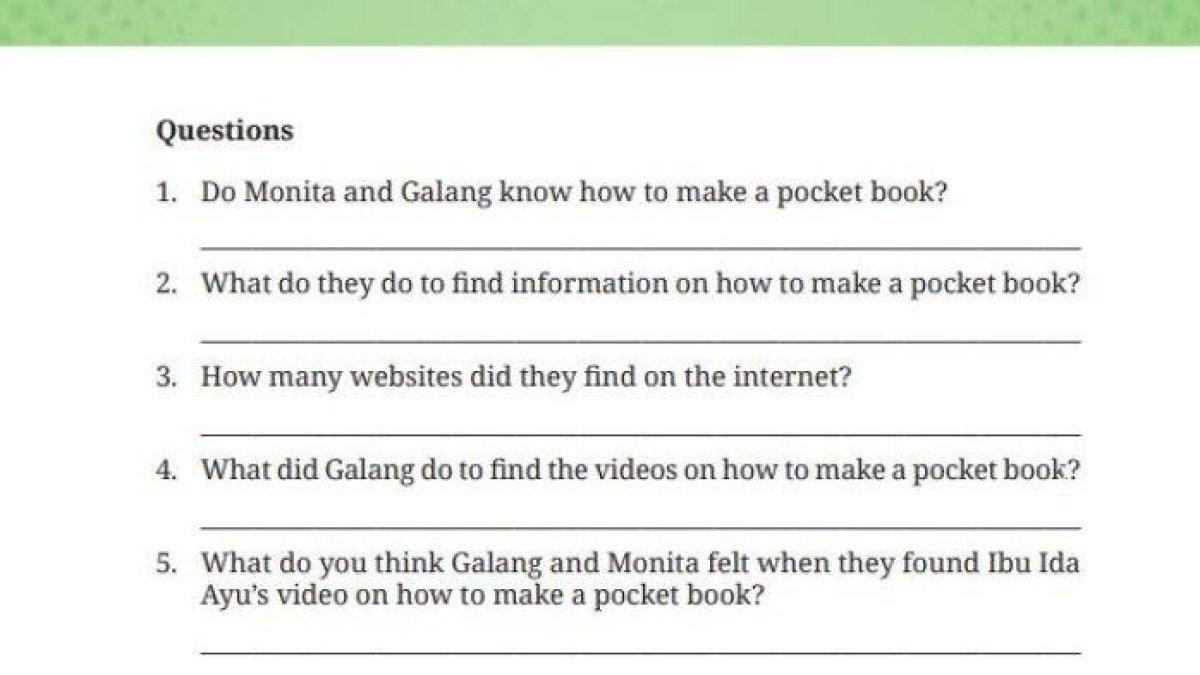 Questions

1. Do Monita and Galang know how to make a pocket book?

2. What do they do to find information on how to make a pocket book?

3. How many websites did they find on the internet?

4. What did Galang do to find the videos on how to make a pocket book?

5. What do you think Galang and Monita felt when they found Ibu Ida Ayu's video on how to make a pocket book?